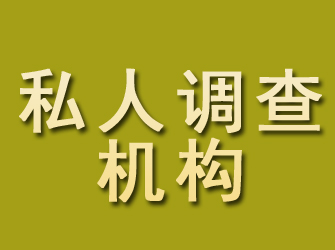 私人调查
机构